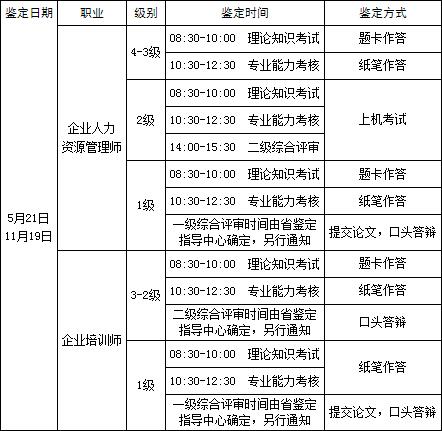 | 鉴定日期 | 职业 | 级别 | 鉴定时间 | 鉴定方式 |
|---|---|---|---|---|
| 5月21日 11月19日 | 企业人力资源管理师 | 4-3级 | 08:30-10:00 理论知识考试 | 题卡作答 |
| | | | 10:30-12:30 专业能力考核 | 纸笔作答 |
| | | 2级 | 08:30-10:00 理论知识考试 | 上机考试 |
| | | | 10:30-12:30 专业能力考核 | |
| | | | 14:00-15:30 二级综合评审 | |
| | | 1级 | 08:30-10:00 理论知识考试 | 题卡作答 |
| | | | 10:30-12:30 专业能力考核 | 纸笔作答 |
| | | | 一级综合评审时间由省鉴定指导中心确定，另行通知 | 提交论文，口头答辩 |
| | 企业培训师 | 3-2级 | 08:30-10:00 理论知识考试 | 题卡作答 |
| | | | 10:30-12:30 专业能力考核 | 纸笔作答 |
| | | | 二级综合评审时间由省鉴定指导中心确定，另行通知 | 口头答辩 |
| | | 1级 | 08:30-10:00 理论知识考试 | 纸笔作答 |
| | | | 10:30-12:30 专业能力考核 | |
| | | | 一级综合评审时间由省鉴定指导中心确定，另行通知 | 提交论文，口头答辩 |